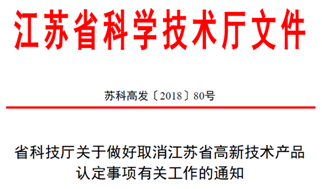 江苏省科学技术厅文件

苏科高发〔2018〕80号

省科技厅关于做好取消江苏省高新技术产品认定事项有关工作的通知